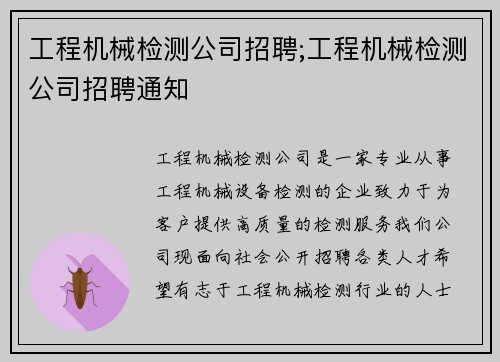 工程机械检测公司招聘;工程机械检测公司招聘通知

工程机械检测公司是一家专业从事工程机械设备检测的企业致力于为客户提供高质量的检测服务我们公司现面向社会公开招聘各类人才希望有志于工程机械检测行业的人士